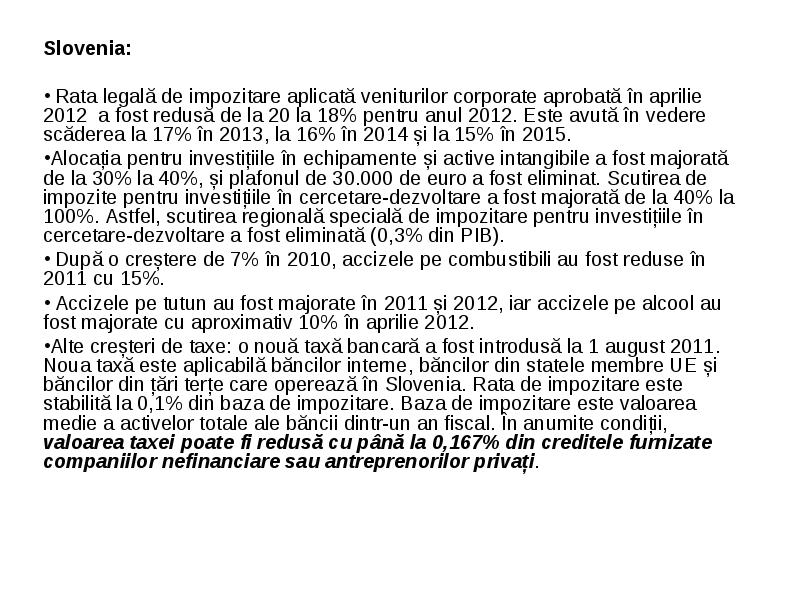 Slovenia:

• Rata legală de impozitare aplicată veniturilor corporate aprobată în aprilie 2012 a fost redusă de la 20 la 18% pentru anul 2012. Este avută în vedere scăderea la 17% în 2013, la 16% în 2014 și la 15% în 2015.

•Alocația pentru investițiile în echipamente și active intangibile a fost majorată de la 30% la 40%, și plafonul de 30.000 de euro a fost eliminat. Scutirea de impozite pentru investițiile în cercetare-dezvoltare a fost majorată de la 40% la 100%. Astfel, scutirea regională specială de impozitare pentru investițiile în cercetare-dezvoltare a fost eliminată (0,3% din PIB).

• După o creștere de 7% în 2010, accizele pe combustibili au fost reduse în 2011 cu 15%.

• Accizele pe tutun au fost majorate în 2011 și 2012, iar accizele pe alcool au fost majorate cu aproximativ 10% în aprilie 2012.

•Alte creșteri de taxe: o nouă taxă bancară a fost introdusă la 1 august 2011. Noua taxă este aplicabilă băncilor interne, băncilor din statele membre UE și băncilor din țări terțe care operează în Slovenia. Rata de impozitare este stabilită la 0,1% din baza de impozitare. Baza de impozitare este valoarea medie a activelor totale ale băncii dintr-un an fiscal. În anumite condiții, valoarea taxei poate fi redusă cu până la 0,167% din creditele furnizate companiilor nefinanciare sau antreprenorilor privați.